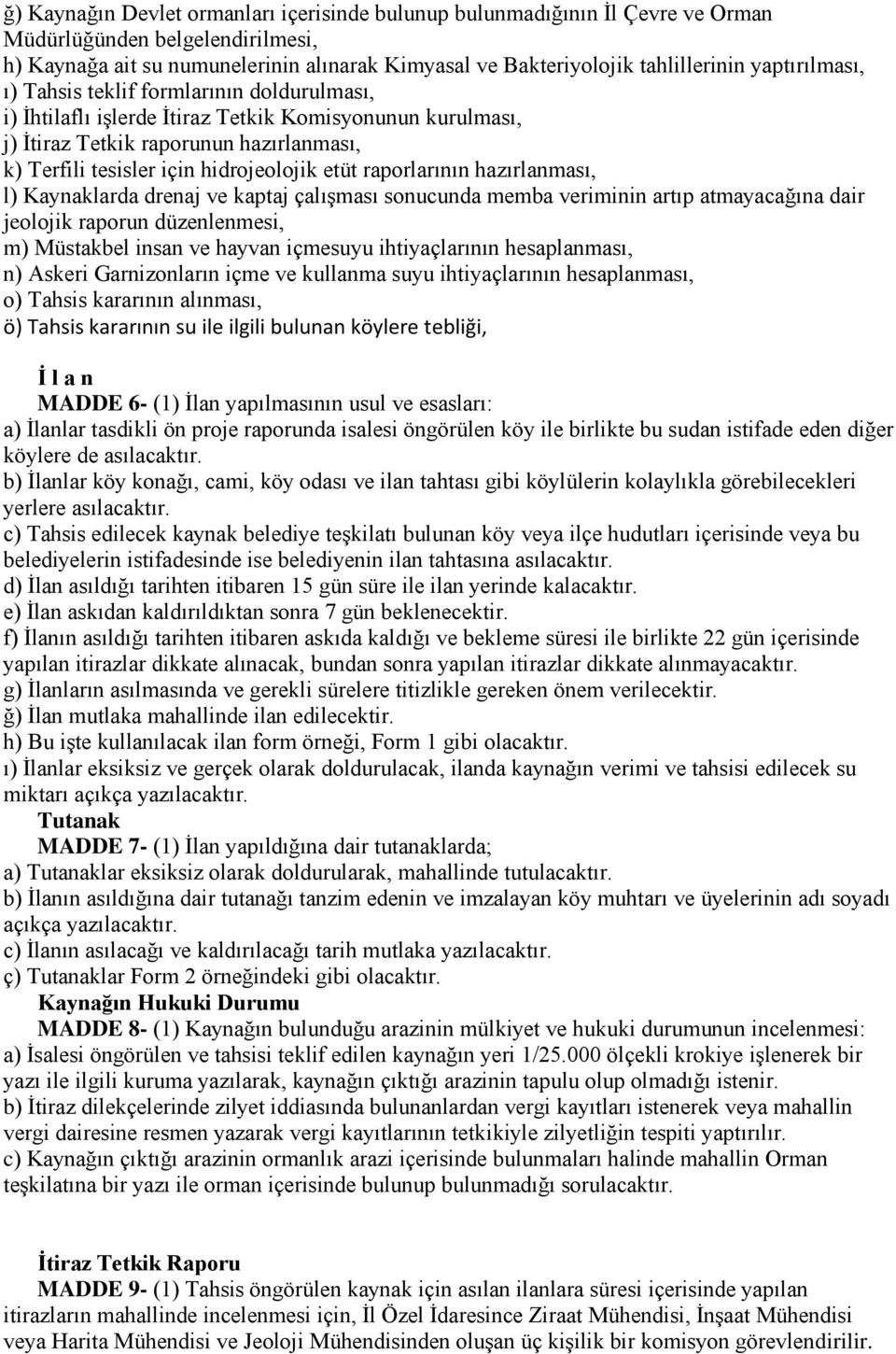 ğ) Kaynağın Devlet ormanları içerisinde bulunup bulunmadığının İl Çevre ve Orman Müdürlüğünden belgelendirilmesi,
h) Kaynağa ait su numunelerinin alınarak Kimyasal ve Bakteriyolojik tahlillerinin yaptırılması,
ı) Tahsis teklif formlarının doldurulması,
i) İhtilaflı işlerde İtiraz Tetkik Komisyonunun kurulması,
j) İtiraz Tetkik raporunun hazırlanması,
k) Terfili tesisler için hidrojeolojik etüt raporlarının hazırlanması,
l) Kaynaklarda drenaj ve kaptaj çalışması sonucunda memba veriminin artıp atmayacağına dair jeolojik raporun düzenlenmesi,
m) Müstakbel insan ve hayvan içmesuyu ihtiyaçlarının hesaplanması,
n) Askeri Garnizonların içme ve kullanma suyu ihtiyaçlarının hesaplanması,
o) Tahsis kararının alınması,
ö) Tahsis kararının su ile ilgili bulunan köylere tebliği,

İ l a n
MADDE 6- (1) İlan yapılmasının usul ve esasları:
a) İlanlar tasdikli ön proje raporunda isalesi öngörülen köy ile birlikte bu sudan istifade eden diğer köylere de asılacaktır.
b) İlanlar köy konağı, cami, köy odası ve ilan tahtası gibi köylülerin kolaylıkla görebilecekleri yerlere asılacaktır.
c) Tahsis edilecek kaynak belediye teşkilatı bulunan köy veya ilçe hudutları içerisinde veya bu belediyelerin istifadesinde ise belediyenin ilan tahtasına asılacaktır.
d) İlan asıldığı tarihten itibaren 15 gün süre ile ilan yerinde kalacaktır.
e) İlan askıdan kaldırıldıktan sonra 7 gün beklenecektir.
f) İlanın asıldığı tarihten itibaren askıda kaldığı ve bekleme süresi ile birlikte 22 gün içerisinde yapılan itirazlar dikkate alınacak, bundan sonra yapılan itirazlar dikkate alınmayacaktır.
g) İlanların asılmasında ve gerekli sürelere titizlikle gereken önem verilecektir.
ğ) İlan mutlaka mahallinde ilan edilecektir.
h) Bu işte kullanılacak ilan form örneği, Form 1 gibi olacaktır.
ı) İlanlar eksiksiz ve gerçek olarak doldurulacak, ilanda kaynağın verimi ve tahsisi edilecek su miktarı açıkça yazılacaktır.
Tutanak
MADDE 7- (1) İlan yapıldığına dair tutanaklarda;
a) Tutanaklar eksiksiz olarak doldurularak, mahallinde tutulacaktır.
b) İlanın asıldığına dair tutanağı tanzim edenin ve imzalayan köy muhtarı ve üyelerinin adı soyadı açıkça yazılacaktır.
c) İlanın asılacağı ve kaldırılacağı tarih mutlaka yazılacaktır.
ç) Tutanaklar Form 2 örneğindeki gibi olacaktır.
Kaynağın Hukuki Durumu
MADDE 8- (1) Kaynağın bulunduğu arazinin mülkiyet ve hukuki durumunun incelenmesi:
a) İsalesi öngörülen ve tahsisi teklif edilen kaynağın yeri 1/25.000 ölçekli krokiye işlenerek bir yazı ile ilgili kuruma yazılarak, kaynağın çıktığı arazinin tapulu olup olmadığı istenir.
b) İtiraz dilekçelerinde zilyet iddiasında bulunanlardan vergi kayıtları istenerek veya mahallin vergi dairesine resmen yazarak vergi kayıtlarının tetkikiyle zilyetliğin tespiti yaptırılır.
c) Kaynağın çıktığı arazinin ormanlık arazi içerisinde bulunmaları halinde mahallin Orman teşkilatına bir yazı ile orman içerisinde bulunup bulunmadığı sorulacaktır.

İtiraz Tetkik Raporu
MADDE 9- (1) Tahsis öngörülen kaynak için asılan ilanlara süresi içerisinde yapılan itirazların mahallinde incelenmesi için, İl Özel İdaresince Ziraat Mühendisi, İnşaat Mühendisi veya Harita Mühendisi ve Jeoloji Mühendisinden oluşan üç kişilik bir komisyon görevlendirilir.